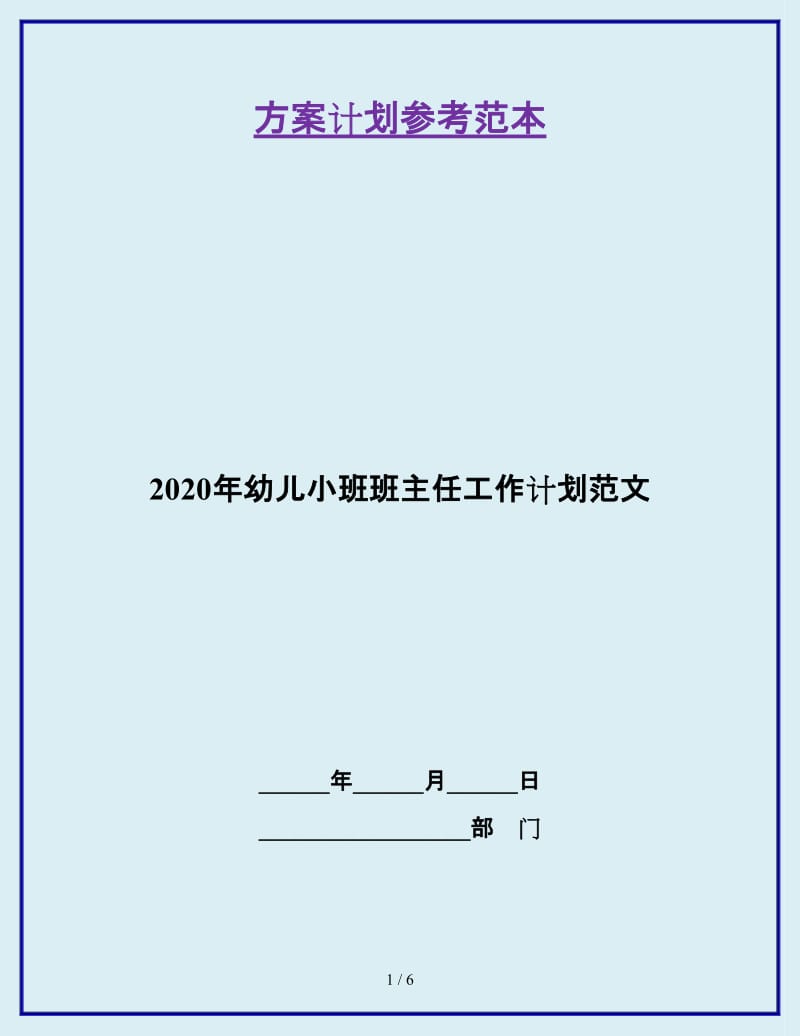 方案计划参考范本

2020年幼儿小班班主任工作计划范文

______年______月______日

__________________部　门

1 / 6